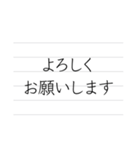 よろしく
お願いします